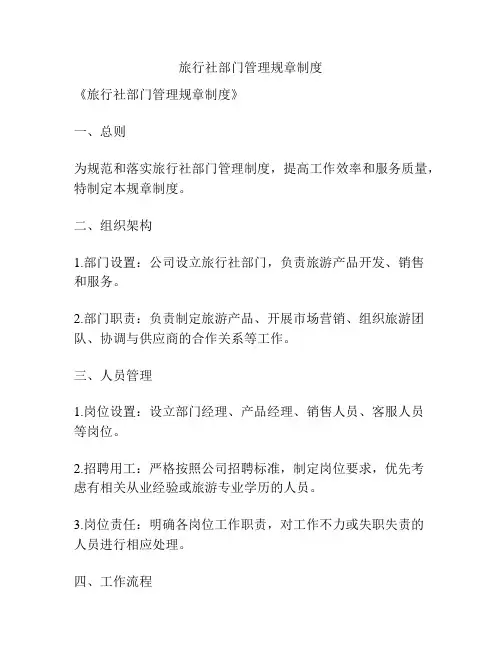 旅行社部门管理规章制度

《旅行社部门管理规章制度》

一、总则

为规范和落实旅行社部门管理制度，提高工作效率和服务质量，特制定本规章制度。

二、组织架构

1.部门设置：公司设立旅行社部门，负责旅游产品开发、销售和服务。

2.部门职责：负责制定旅游产品、开展市场营销、组织旅游团队、协调与供应商的合作关系等工作。

三、人员管理

1.岗位设置：设立部门经理、产品经理、销售人员、客服人员等岗位。

2.招聘用工：严格按照公司招聘标准，制定岗位要求，优先考虑有相关从业经验或旅游专业学历的人员。

3.岗位责任：明确各岗位工作职责，对工作不力或失职失责的人员进行相应处理。

四、工作流程